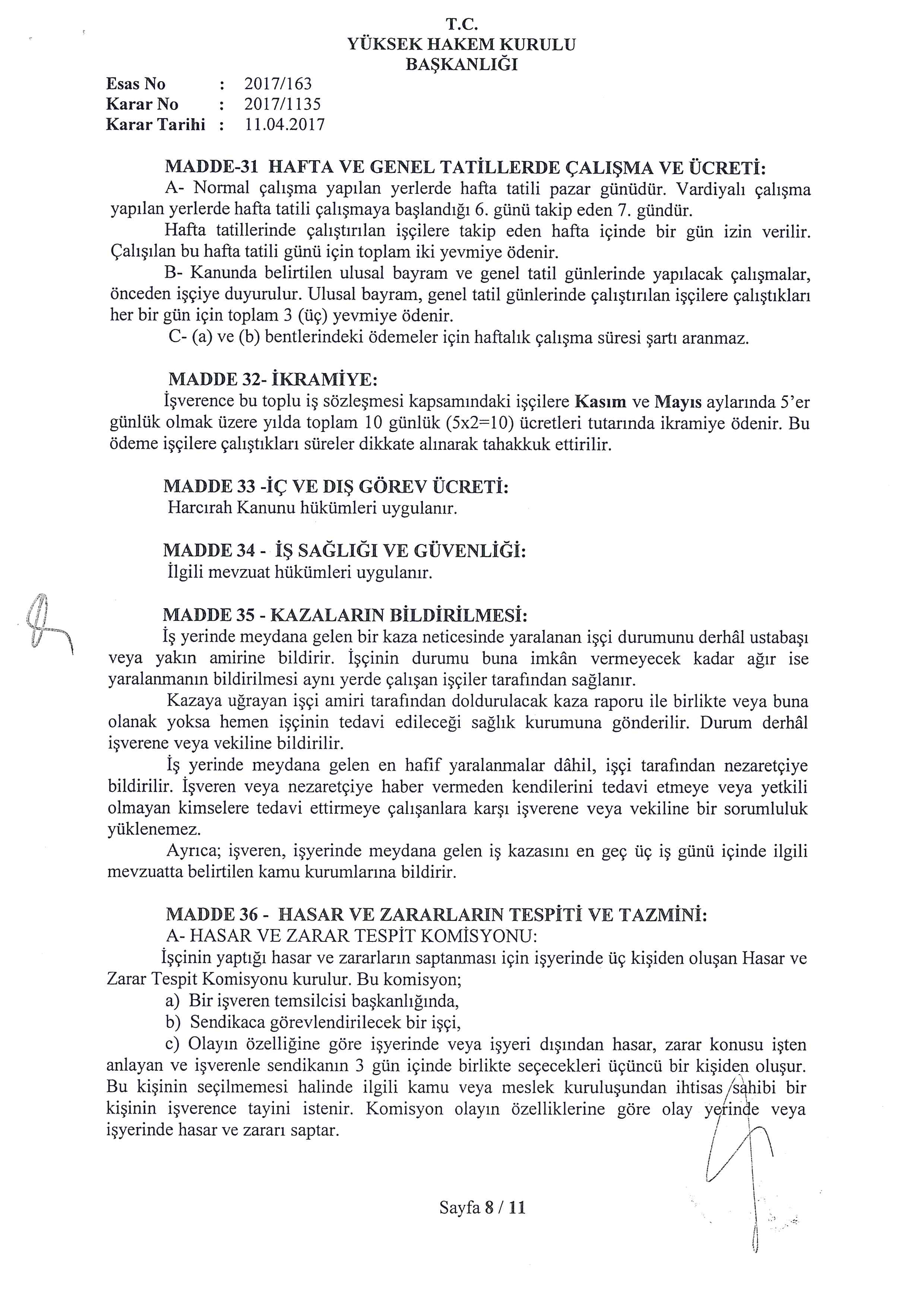 T.C.
YÜKSEK HAKEM KURULU
BAŞKANLIĞI

Esas No : 2017/163
Karar No : 2017/1135
Karar Tarihi : 11.04.2017

MADDE-31 HAFTA VE GENEL TATİLLERDE ÇALIŞMA VE ÜCRETİ:
A- Normal çalışma yapılan yerlerde hafta tatili pazar günüdür. Vardiyalı çalışma yapılan yerlerde hafta tatili çalışmaya başlandığı 6. günü takip eden 7. gündür.
Hafta tatillerinde çalıştırılan işçilere takip eden hafta içinde bir gün izin verilir. Çalışılan bu hafta tatili günü için toplam iki yevmiye ödenir.
B- Kanunda belirtilen ulusal bayram ve genel tatil günlerinde yapılacak çalışmalar, önceden işçiye duyurulur. Ulusal bayram, genel tatil günlerinde çalıştırılan işçilere çalıştıkları her bir gün için toplam 3 (üç) yevmiye ödenir.
C- (a) ve (b) bentlerindeki ödemeler için haftalık çalışma süresi şartı aranmaz.

MADDE 32- İKRAMİYE:
İşverence bu toplu iş sözleşmesi kapsamındaki işçilere Kasım ve Mayıs aylarında 5'er günlük olmak üzere yılda toplam 10 günlük (5x2=10) ücretleri tutarında ikramiye ödenir. Bu ödeme işçilere çalıştıkları süreler dikkate alınarak tahakkuk ettirilir.

MADDE 33 -İÇ VE DIŞ GÖREV ÜCRETİ:
Harcırah Kanunu hükümleri uygulanır.

MADDE 34 - İŞ SAĞLIĞI VE GÜVENLİĞİ:
İlgili mevzuat hükümleri uygulanır.

MADDE 35 - KAZALARIN BİLDİRİLMESİ:
İş yerinde meydana gelen bir kaza neticesinde yaralanan işçi durumunu derhâl ustabaşı veya yakın amirine bildirir. İşçinin durumu buna imkân vermeyecek kadar ağır ise yaralanmanın bildirilmesi aynı yerde çalışan işçiler tarafından sağlanır.
Kazaya uğrayan işçi amiri tarafından doldurulacak kaza raporu ile birlikte veya buna olanak yoksa hemen işçinin tedavi edileceği sağlık kurumuna gönderilir. Durum derhâl işverene veya vekiline bildirilir.
İş yerinde meydana gelen en hafif yaralanmalar dâhil, işçi tarafından nezaretçiye bildirilir. İşveren veya nezaretçiye haber vermeden kendilerini tedavi etmeye veya yetkili olmayan kimselere tedavi ettirmeye çalışanlara karşı işverene veya vekiline bir sorumluluk yüklenemez.
Ayrıca; işveren, işyerinde meydana gelen iş kazasını en geç üç iş günü içinde ilgili mevzuatta belirtilen kamu kurumlarına bildirir.

MADDE 36 - HASAR VE ZARARLARIN TESPİTİ VE TAZMİNİ:
A- HASAR VE ZARAR TESPİT KOMİSYONU:
İşçinin yaptığı hasar ve zararların saptanması için işyerinde üç kişiden oluşan Hasar ve Zarar Tespit Komisyonu kurulur. Bu komisyon;
a) Bir işveren temsilcisi başkanlığında,
b) Sendikaca görevlendirilecek bir işçi,
c) Olayın özelliğine göre işyerinde veya işyeri dışından hasar, zarar konusu işten anlayan ve işverenle sendikanın 3 gün içinde birlikte seçecekleri üçüncü bir kişiden oluşur. Bu kişinin seçilmemesi halinde ilgili kamu veya meslek kuruluşundan ihtisas sahibi bir kişinin işverence tayini istenir. Komisyon olayın özelliklerine göre olay yerinde veya işyerinde hasar ve zararı saptar.

Sayfa 8 / 11